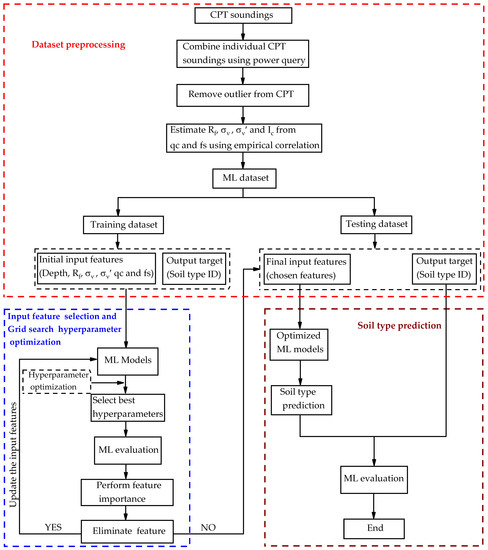 Dataset preprocessing

CPT soundings

Combine individual CPT soundings using power query

Remove outlier from CPT

Estimate $R_f$, $\sigma_v$, $\sigma_v'$ and $I_c$ from qc and fs using empirical correlation

ML dataset

Training dataset

Testing dataset

Initial input features (Depth, $R_f$, $\sigma_v$, $\sigma_v'$ qc and fs)

Output target (Soil type ID)

Final input features (chosen features)

Output target (Soil type ID)

Input feature selection and Grid search hyperparameter optimization

ML Models

Hyperparameter optimization

Select best hyperparameters

ML evaluation

Perform feature importance

Eliminate feature

Update the input features

YES

NO

Soil type prediction

Optimized ML models

Soil type prediction

ML evaluation

End